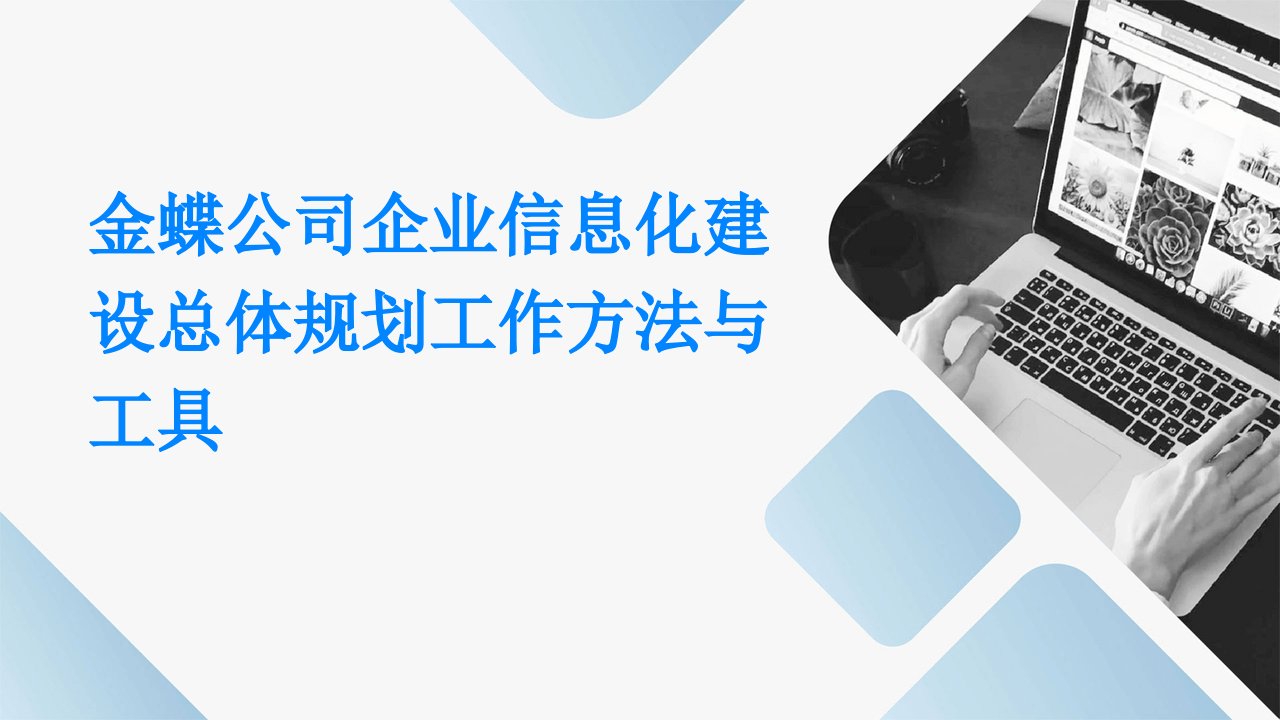 金蝶公司企业信息化建设总体规划工作方法与工具